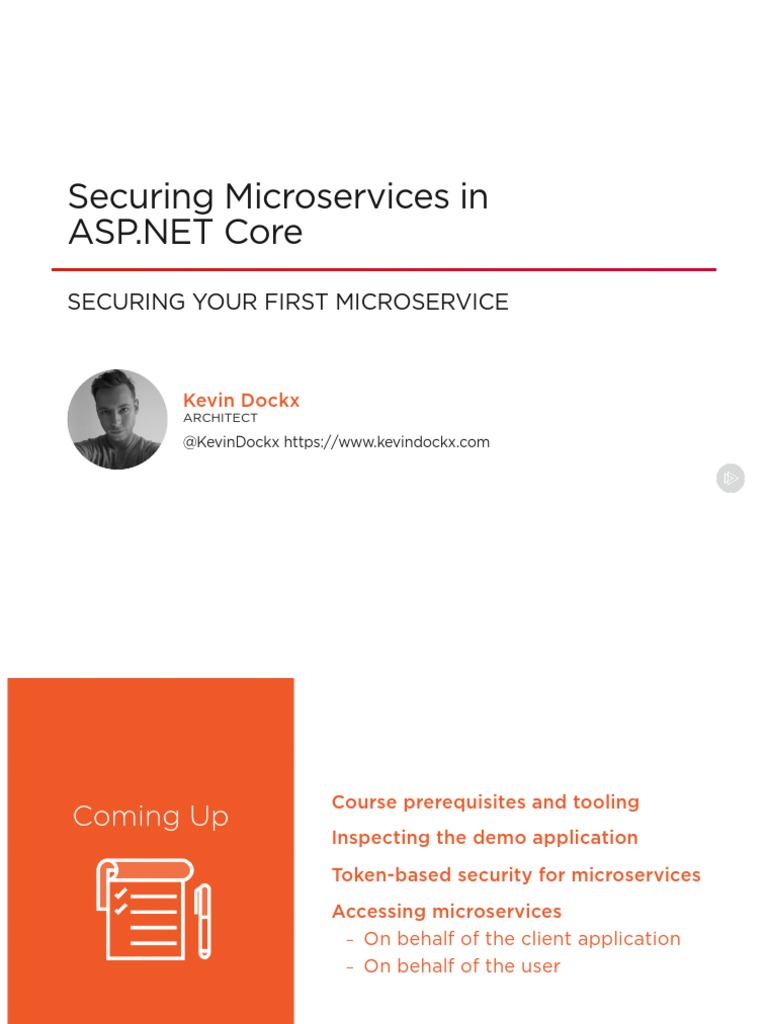 Securing Microservices in ASP.NET Core

SECURING YOUR FIRST MICROSERVICE

Kevin Dockx
ARCHITECT
@KevinDockx https://www.kevindockx.com

Coming Up

Course prerequisites and tooling

Inspecting the demo application

Token-based security for microservices

Accessing microservices
- On behalf of the client application
- On behalf of the user